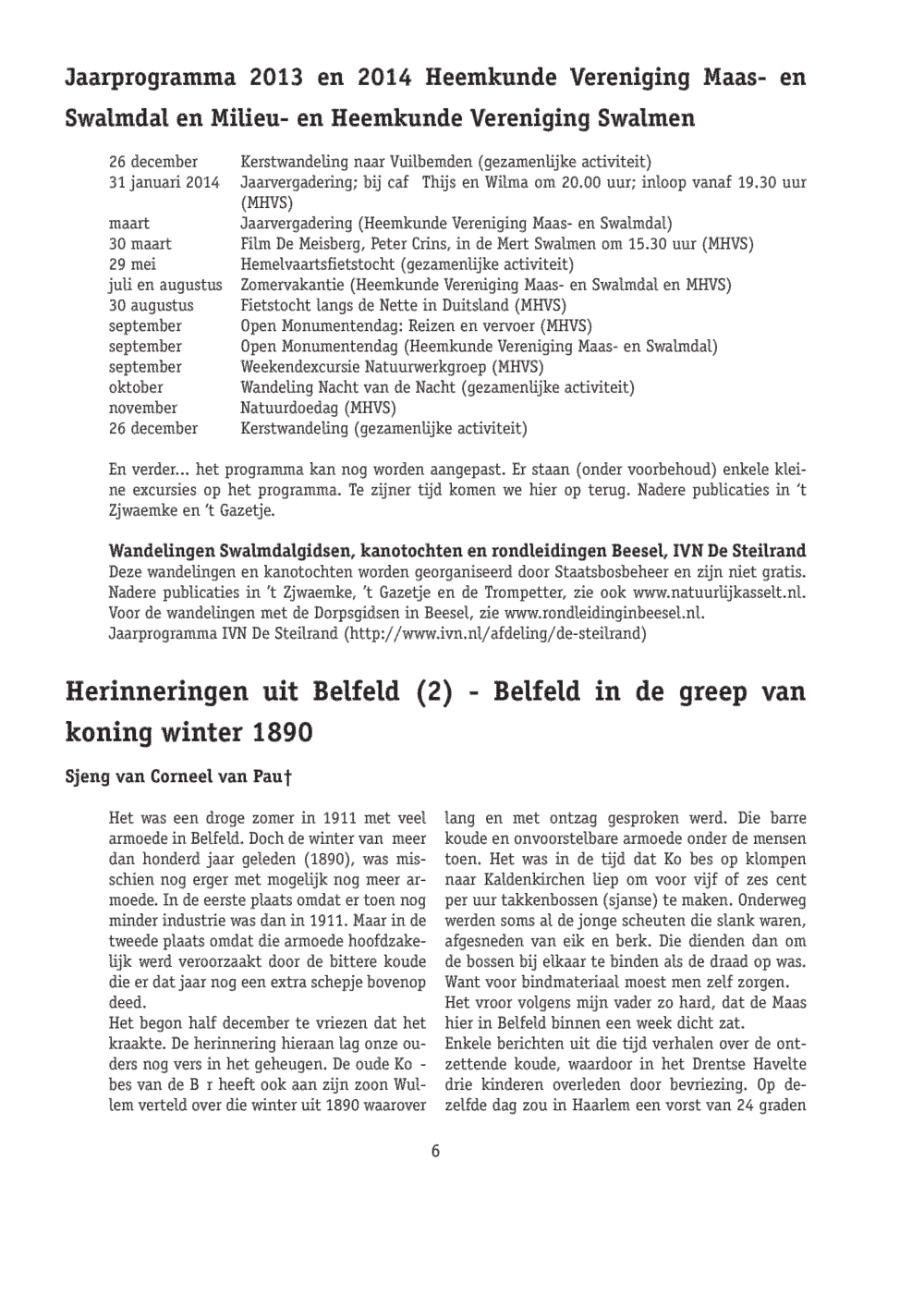 Jaarprogramma 2013 en 2014 Heemkunde Vereniging Maas- en Swalmdal en Milieu- en Heemkunde Vereniging Swalmen

| | |
|---|---|
| 26 december | Kerstwandeling naar Vuilbemden (gezamenlijke activiteit) |
| 31 januari 2014 | Jaarvergadering; bij caf Thijs en Wilma om 20.00 uur; inloop vanaf 19.30 uur (MHVS) |
| maart | Jaarvergadering (Heemkunde Vereniging Maas- en Swalmdal) |
| 30 maart | Film De Meisberg, Peter Crins, in de Mert Swalmen om 15.30 uur (MHVS) |
| 29 mei | Hemelvaartsfietstocht (gezamenlijke activiteit) |
| juli en augustus | Zomervakantie (Heemkunde Vereniging Maas- en Swalmdal en MHVS) |
| 30 augustus | Fietstocht langs de Nette in Duitsland (MHVS) |
| september | Open Monumentendag: Reizen en vervoer (MHVS) |
| september | Open Monumentendag (Heemkunde Vereniging Maas- en Swalmdal) |
| september | Weekendexcursie Natuurwerkgroep (MHVS) |
| oktober | Wandeling Nacht van de Nacht (gezamenlijke activiteit) |
| november | Natuurdoedag (MHVS) |
| 26 december | Kerstwandeling (gezamenlijke activiteit) |

En verder... het programma kan nog worden aangepast. Er staan (onder voorbehoud) enkele kleine excursies op het programma. Te zijner tijd komen we hier op terug. Nadere publicaties in 't Zjwaemke en 't Gazetje.

Wandelingen Swalmdalgidsen, kanotochten en rondleidingen Beesel, IVN De Steilrand
Deze wandelingen en kanotochten worden georganiseerd door Staatsbosbeheer en zijn niet gratis. Nadere publicaties in 't Zjwaemke, 't Gazetje en de Trompetter, zie ook www.natuurlijkasselt.nl. Voor de wandelingen met de Dorpsgidsen in Beesel, zie www.rondleidinginbeesel.nl.
Jaarprogramma IVN De Steilrand (http://www.ivn.nl/afdeling/de-steilrand)

Herinneringen uit Belfeld (2) - Belfeld in de greep van koning winter 1890

Sjeng van Corneel van Pau†

Het was een droge zomer in 1911 met veel armoede in Belfeld. Doch de winter van meer dan honderd jaar geleden (1890), was misschien nog erger met mogelijk nog meer armoede. In de eerste plaats omdat er toen nog minder industrie was dan in 1911. Maar in de tweede plaats omdat die armoede hoofdzakelijk werd veroorzaakt door de bittere koude die er dat jaar nog een extra schepje bovenop deed.
Het begon half december te vriezen dat het kraakte. De herinnering hieraan lag onze ouders nog vers in het geheugen. De oude Ko bes van de B r heeft ook aan zijn zoon Wullem verteld over die winter uit 1890 waarover lang en met ontzag gesproken werd. Die barre koude en onvoorstelbare armoede onder de mensen toen. Het was in de tijd dat Ko bes op klompen naar Kaldenkirchen liep om voor vijf of zes cent per uur takkenbossen (sjanse) te maken. Onderweg werden soms al de jonge scheuten die slank waren, afgesneden van eik en berk. Die dienden dan om de bossen bij elkaar te binden als de draad op was. Want voor bindmateriaal moest men zelf zorgen.
Het vroor volgens mijn vader zo hard, dat de Maas hier in Belfeld binnen een week dicht zat.
Enkele berichten uit die tijd verhalen over de ontzettende koude, waardoor in het Drentse Havelte drie kinderen overleden door bevriezing. Op dezelfde dag zou in Haarlem een vorst van 24 graden

6